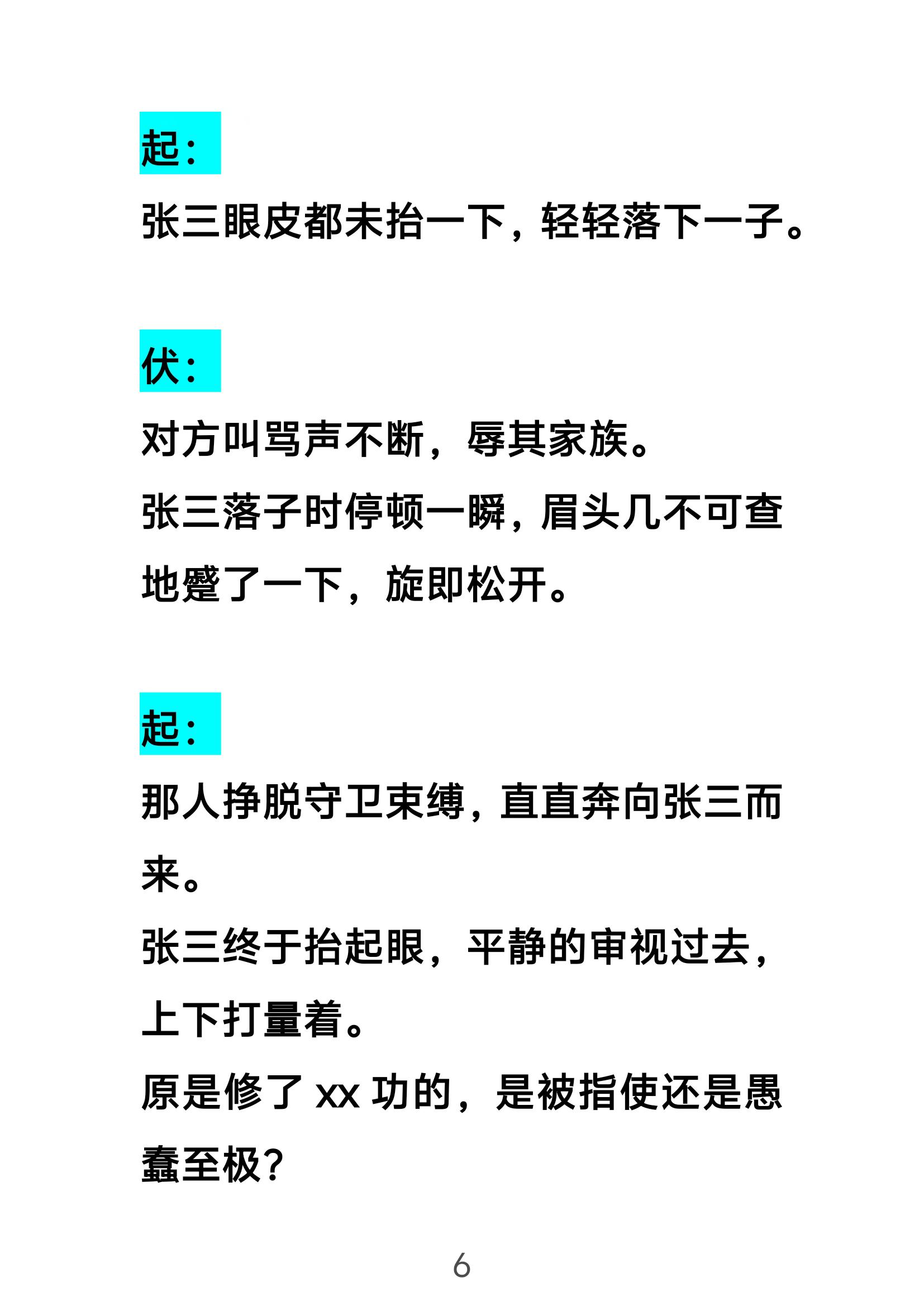 起：

张三眼皮都未抬一下，轻轻落下一子。

伏：

对方叫骂声不断，辱其家族。

张三落子时停顿一瞬，眉头几不可查地蹙了一下，旋即松开。

起：

那人挣脱守卫束缚，直直奔向张三而来。

张三终于抬起眼，平静的审视过去，上下打量着。

原是修了 xx 功的，是被指使还是愚蠢至极？

6